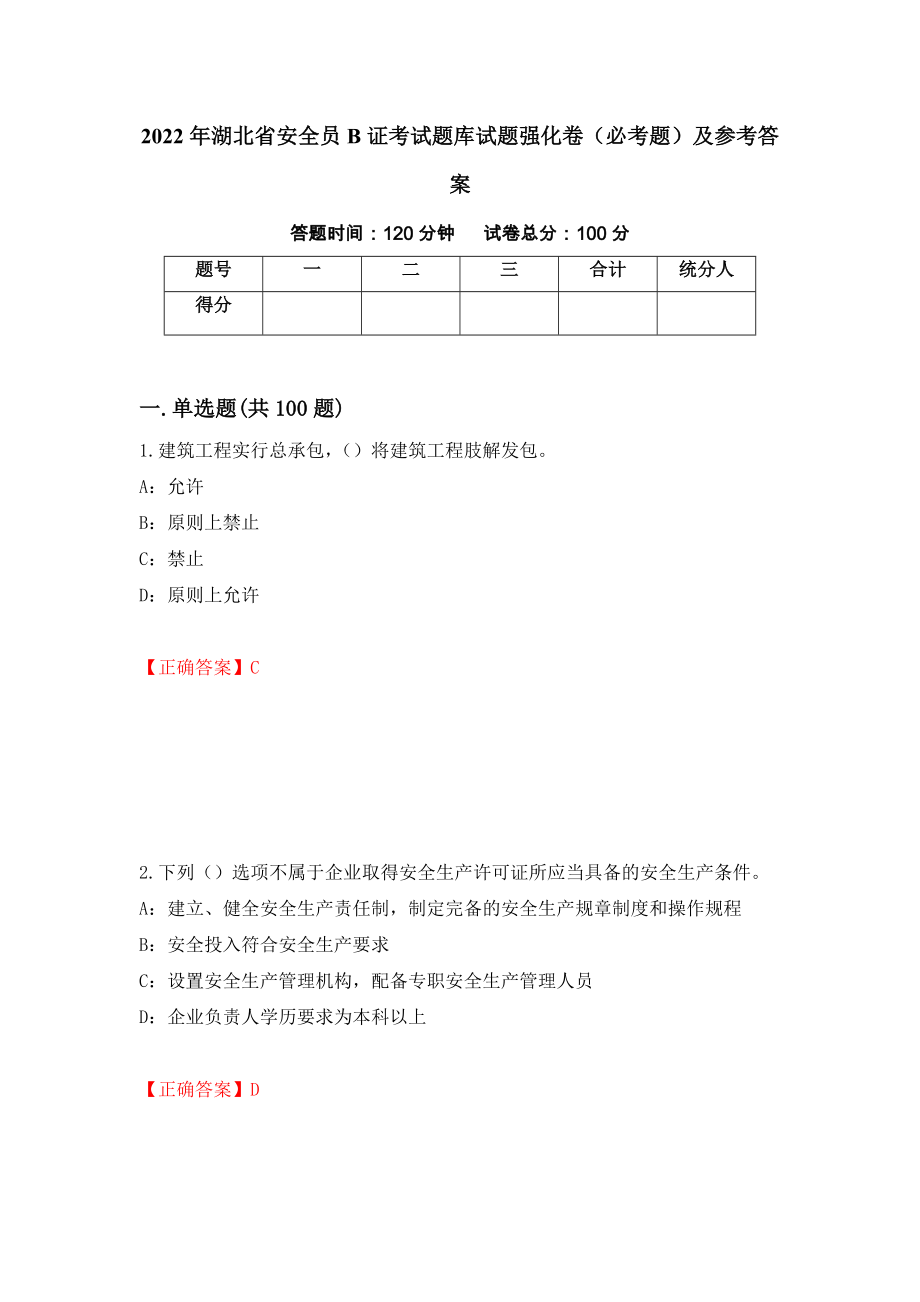 2022年湖北省安全员B证考试题库试题强化卷（必考题）及参考答案

答题时间：120分钟　　试卷总分：100分

| 题号 | 一 | 二 | 三 | 合计 | 统分人 |
|---|---|---|---|---|---|
| 得分 | | | | | |

一.单选题(共100题)

1.建筑工程实行总承包，（）将建筑工程肢解发包。

A：允许

B：原则上禁止

C：禁止

D：原则上允许

【正确答案】C

2.下列（）选项不属于企业取得安全生产许可证所应当具备的安全生产条件。

A：建立、健全安全生产责任制，制定完备的安全生产规章制度和操作规程

B：安全投入符合安全生产要求

C：设置安全生产管理机构，配备专职安全生产管理人员

D：企业负责人学历要求为本科以上

【正确答案】D